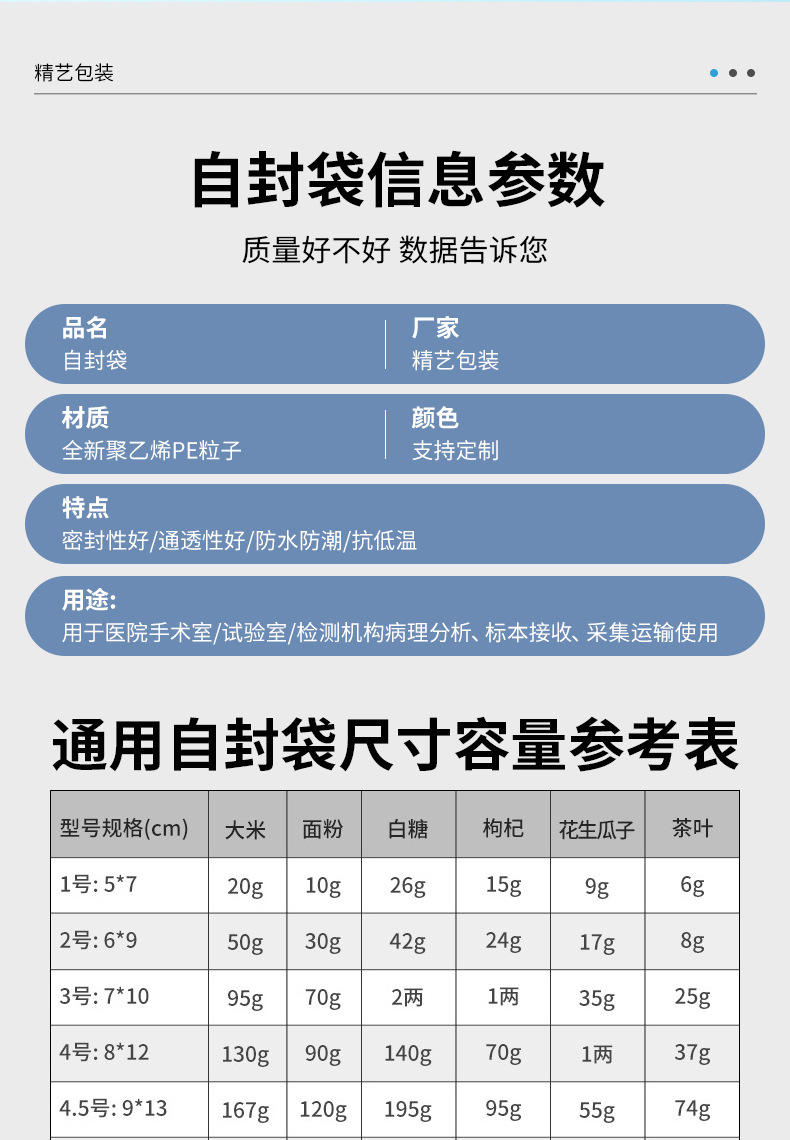 精艺包装

自封袋信息参数

质量好不好 数据告诉您

品名
自封袋

厂家
精艺包装

材质
全新聚乙烯PE粒子

颜色
支持定制

特点
密封性好/通透性好/防水防潮/抗低温

用途:
用于医院手术室/试验室/检测机构病理分析、标本接收、采集运输使用

通用自封袋尺寸容量参考表

| 型号规格(cm) | 大米 | 面粉 | 白糖 | 枸杞 | 花生瓜子 | 茶叶 |
|---|---|---|---|---|---|---|
| 1号: 5*7 | 20g | 10g | 26g | 15g | 9g | 6g |
| 2号: 6*9 | 50g | 30g | 42g | 24g | 17g | 8g |
| 3号: 7*10 | 95g | 70g | 2两 | 1两 | 35g | 25g |
| 4号: 8*12 | 130g | 90g | 140g | 70g | 1两 | 37g |
| 4.5号: 9*13 | 167g | 120g | 195g | 95g | 55g | 74g |